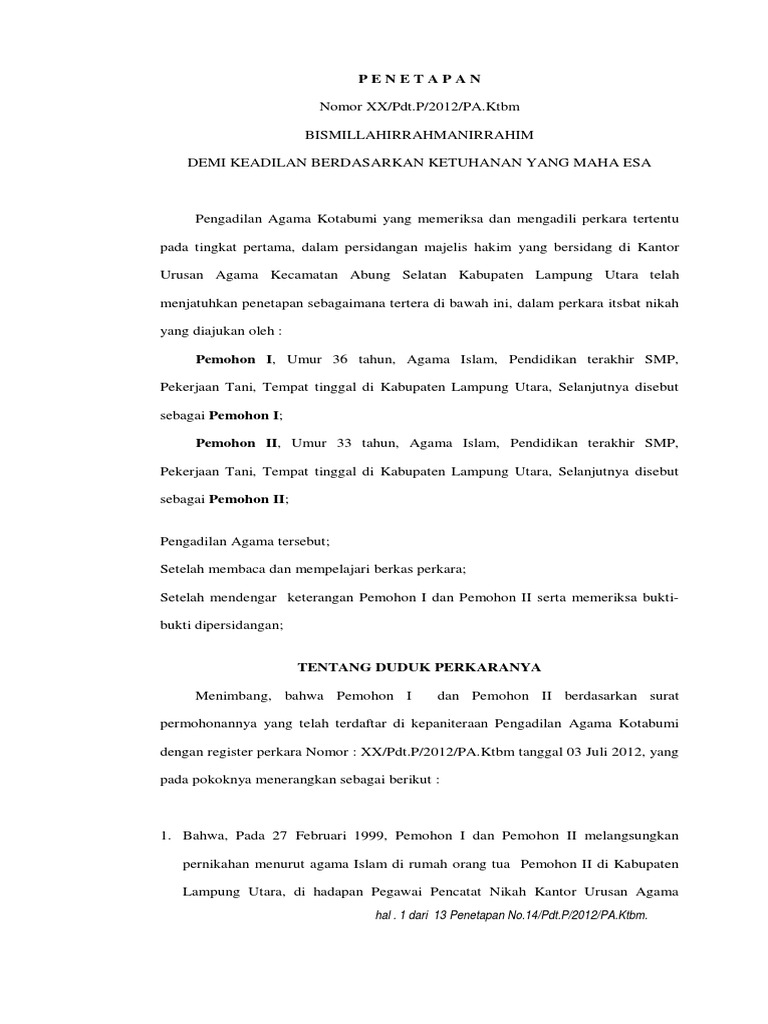 P E N E T A P A N

Nomor XX/Pdt.P/2012/PA.Ktbm

BISMILLAHIRRAHMANIRRAHIM

DEMI KEADILAN BERDASARKAN KETUHANAN YANG MAHA ESA

Pengadilan Agama Kotabumi yang memeriksa dan mengadili perkara tertentu pada tingkat pertama, dalam persidangan majelis hakim yang bersidang di Kantor Urusan Agama Kecamatan Abung Selatan Kabupaten Lampung Utara telah menjatuhkan penetapan sebagaimana tertera di bawah ini, dalam perkara itsbat nikah yang diajukan oleh :

Pemohon I, Umur 36 tahun, Agama Islam, Pendidikan terakhir SMP, Pekerjaan Tani, Tempat tinggal di Kabupaten Lampung Utara, Selanjutnya disebut sebagai Pemohon I;

Pemohon II, Umur 33 tahun, Agama Islam, Pendidikan terakhir SMP, Pekerjaan Tani, Tempat tinggal di Kabupaten Lampung Utara, Selanjutnya disebut sebagai Pemohon II;

Pengadilan Agama tersebut;
Setelah membaca dan mempelajari berkas perkara;
Setelah mendengar keterangan Pemohon I dan Pemohon II serta memeriksa bukti-bukti dipersidangan;

TENTANG DUDUK PERKARANYA

Menimbang, bahwa Pemohon I dan Pemohon II berdasarkan surat permohonannya yang telah terdaftar di kepaniteraan Pengadilan Agama Kotabumi dengan register perkara Nomor : XX/Pdt.P/2012/PA.Ktbm tanggal 03 Juli 2012, yang pada pokoknya menerangkan sebagai berikut :

1. Bahwa, Pada 27 Februari 1999, Pemohon I dan Pemohon II melangsungkan pernikahan menurut agama Islam di rumah orang tua Pemohon II di Kabupaten Lampung Utara, di hadapan Pegawai Pencatat Nikah Kantor Urusan Agama

hal . 1 dari 13 Penetapan No.14/Pdt.P/2012/PA.Ktbm.